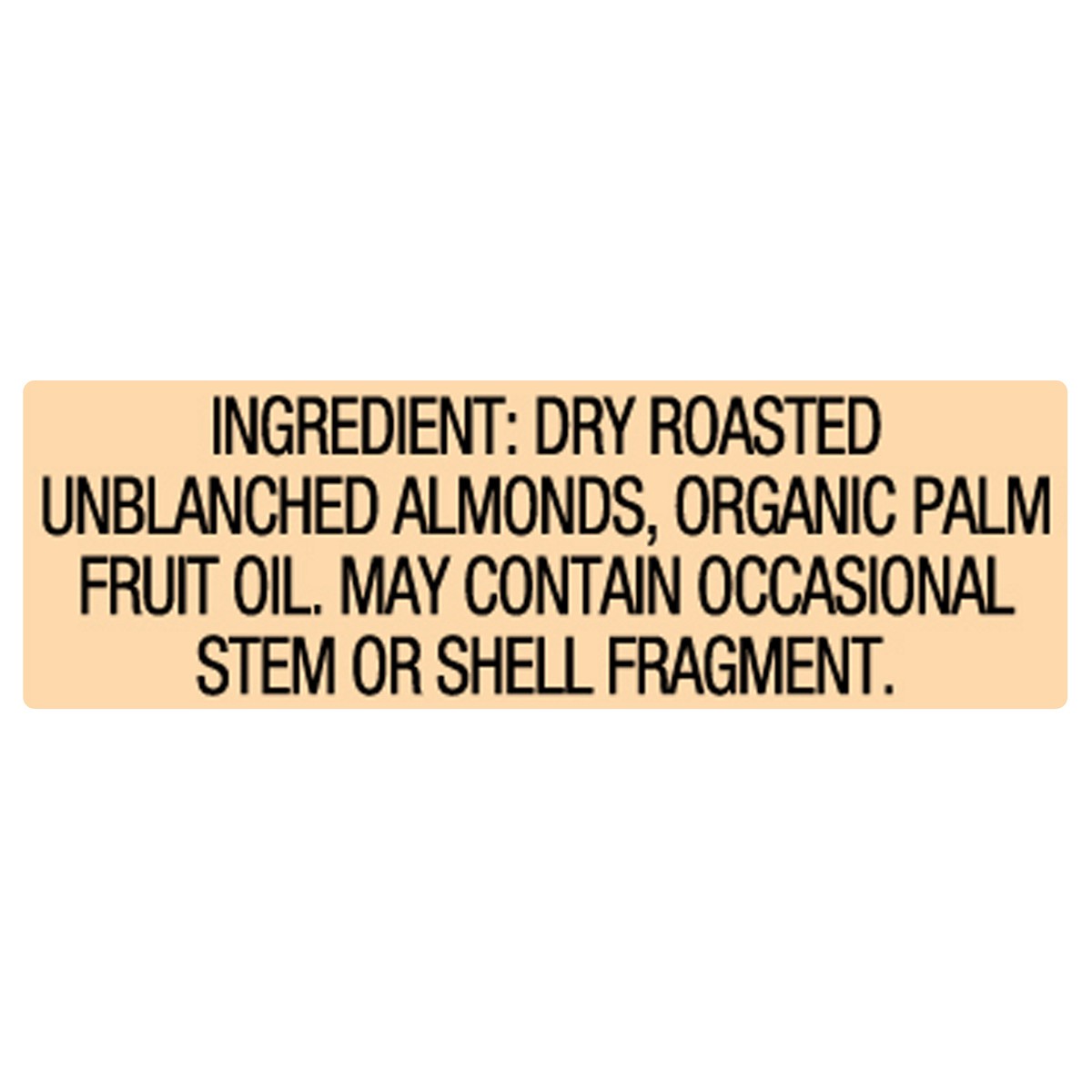 INGREDIENT: DRY ROASTED UNBLANCHED ALMONDS, ORGANIC PALM FRUIT OIL. MAY CONTAIN OCCASIONAL STEM OR SHELL FRAGMENT.